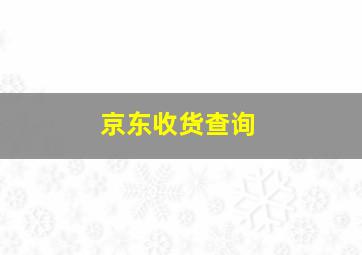 京东收货查询